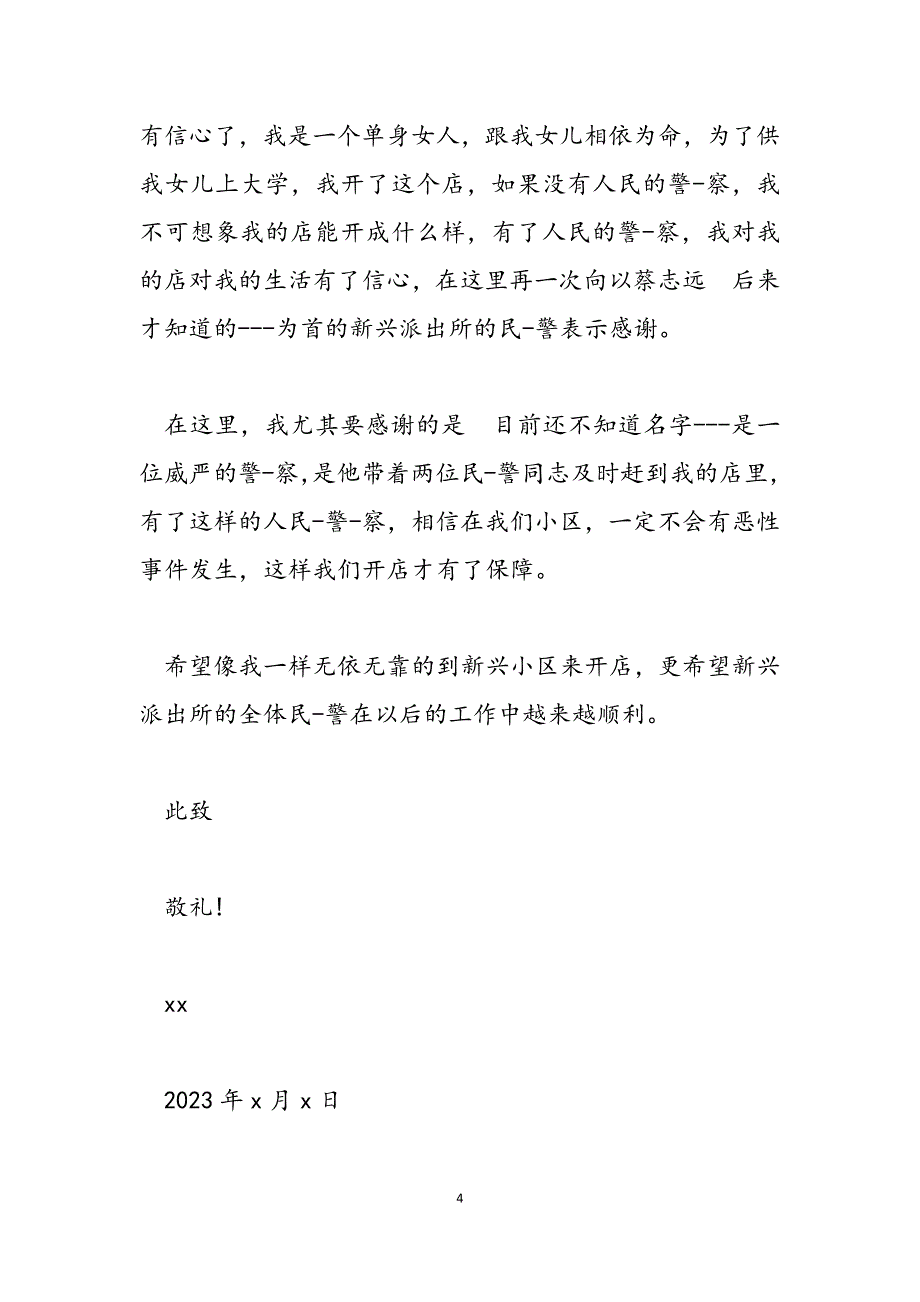 有信心了，我是一个单身女人，跟我女儿相依为命，为了供我女儿上大学，我开了这个店，如果没有人民的警-察，我不可想象我的店能开成什么样，有了人民的警-察，我对我的店对我的生活有了信心，在这里再一次向以蔡志远　后来才知道的---为首的新兴派出所的民-警表示感谢。

在这里，我尤其要感谢的是　目前还不知道名字---是一位威严的警-察,是他带着两位民-警同志及时赶到我的店里，有了这样的人民-警-察，相信在我们小区，一定不会有恶性事件发生，这样我们开店才有了保障。

希望像我一样无依无靠的到新兴小区来开店，更希望新兴派出所的全体民-警在以后的工作中越来越顺利。

此致

敬礼！

xx

2023 年 x 月 x 日

4